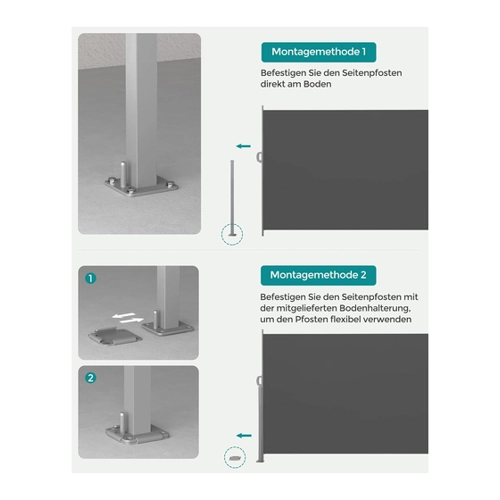 Montagemethode 1

Befestigen Sie den Seitenpfosten direkt am Boden

1

2

Montagemethode 2

Befestigen Sie den Seitenpfosten mit der mitgelieferten Bodenhalterung, um den Pfosten flexibel verwenden